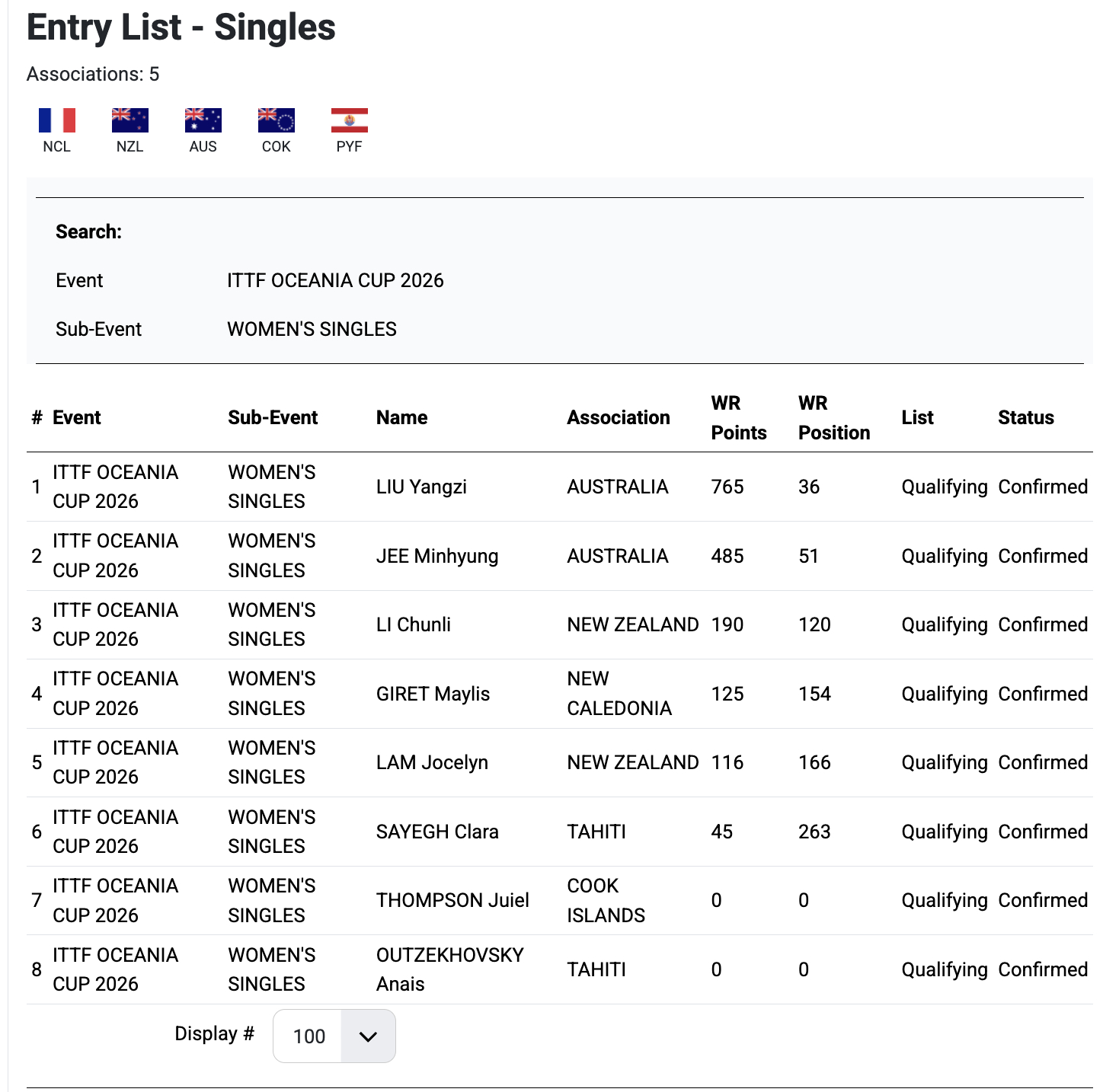 Entry List - Singles

Associations: 5

NCL NZL AUS COK PYF

Search:

Event ITTF OCEANIA CUP 2026

Sub-Event WOMEN'S SINGLES

| # | Event | Sub-Event | Name | Association | WR Points | WR Position | List | Status |
|---|---|---|---|---|---|---|---|---|
| 1 | ITTF OCEANIA CUP 2026 | WOMEN'S SINGLES | LIU Yangzi | AUSTRALIA | 765 | 36 | Qualifying | Confirmed |
| 2 | ITTF OCEANIA CUP 2026 | WOMEN'S SINGLES | JEE Minhyung | AUSTRALIA | 485 | 51 | Qualifying | Confirmed |
| 3 | ITTF OCEANIA CUP 2026 | WOMEN'S SINGLES | LI Chunli | NEW ZEALAND | 190 | 120 | Qualifying | Confirmed |
| 4 | ITTF OCEANIA CUP 2026 | WOMEN'S SINGLES | GIRET Maylis | NEW CALEDONIA | 125 | 154 | Qualifying | Confirmed |
| 5 | ITTF OCEANIA CUP 2026 | WOMEN'S SINGLES | LAM Jocelyn | NEW ZEALAND | 116 | 166 | Qualifying | Confirmed |
| 6 | ITTF OCEANIA CUP 2026 | WOMEN'S SINGLES | SAYEGH Clara | TAHITI | 45 | 263 | Qualifying | Confirmed |
| 7 | ITTF OCEANIA CUP 2026 | WOMEN'S SINGLES | THOMPSON Juiel | COOK ISLANDS | 0 | 0 | Qualifying | Confirmed |
| 8 | ITTF OCEANIA CUP 2026 | WOMEN'S SINGLES | OUTZEKHOVSKY Anais | TAHITI | 0 | 0 | Qualifying | Confirmed |

Display # 100